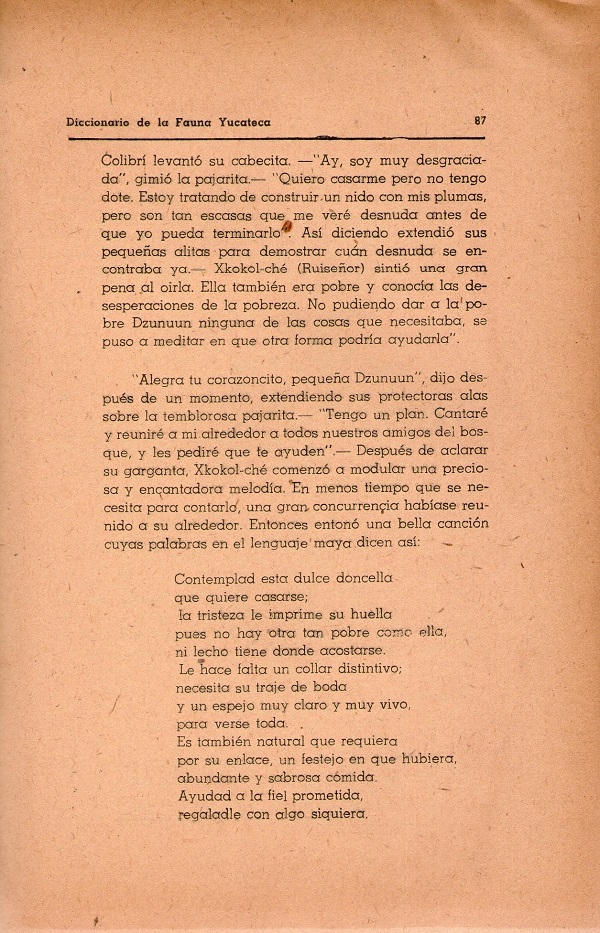 Diccionario de la Fauna Yucateca

87

Colibrí levantó su cabecita. —"Ay, soy muy desgraciada", gimió la pajarita.— "Quiero casarme pero no tengo dote. Estoy tratando de construir un nido con mis plumas, pero son tan escasas que me veré desnuda antes de que yo pueda terminarlo". Así diciendo extendió sus pequeñas alitas para demostrar cuán desnuda se encontraba ya.— Xkokol-ché (Ruiseñor) sintió una gran pena al oirla. Ella también era pobre y conocía las desesperaciones de la pobreza. No pudiendo dar a la pobre Dzunuun ninguna de las cosas que necesitaba, se puso a meditar en que otra forma podría ayudarla".

"Alegra tu corazoncito, pequeña Dzunuun", dijo después de un momento, extendiendo sus protectoras alas sobre la temblorosa pajarita.— "Tengo un plan. Cantaré y reuniré a mi alrededor a todos nuestros amigos del bosque, y les pediré que te ayuden".— Después de aclarar su garganta, Xkokol-ché comenzó a modular una preciosa y encantadora melodía. En menos tiempo que se necesita para contarlo, una gran concurrencia habíase reunido a su alrededor. Entonces entonó una bella canción cuyas palabras en el lenguaje maya dicen así:

Contemplad esta dulce doncella
que quiere casarse;
la tristeza le imprime su huella
pues no hay otra tan pobre como ella,
ni lecho tiene donde acostarse.
Le hace falta un collar distintivo;
necesita su traje de boda
y un espejo muy claro y muy vivo,
para verse toda.
Es también natural que requiera
por su enlace, un festejo en que hubiera,
abundante y sabrosa comida.
Ayudad a la fiel prometida,
regaladle con algo siquiera.